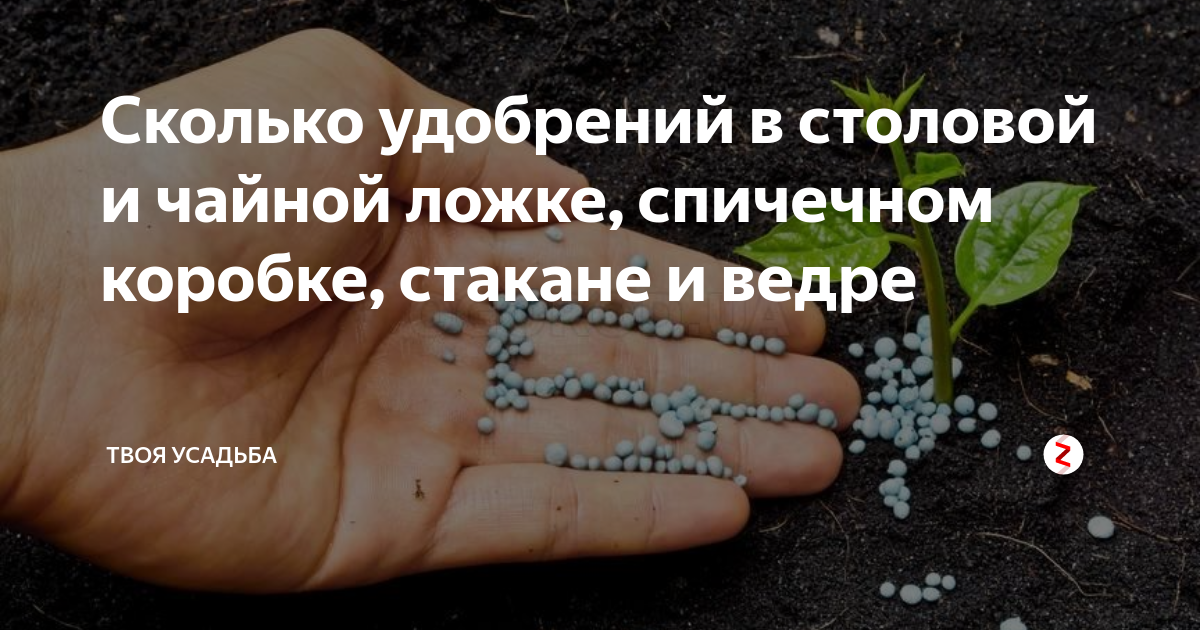 Сколько удобрений в столовой и чайной ложке, спичечном коробке, стакане и ведре

ТВОЯ УСАДЬБА